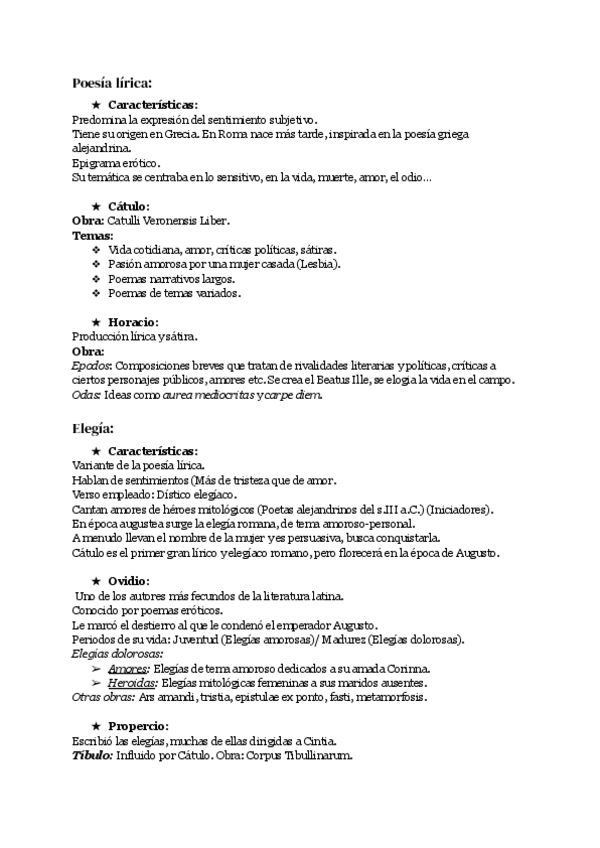 Poesía lírica:

★ Características:
Predomina la expresión del sentimiento subjetivo.
Tiene su origen en Grecia. En Roma nace más tarde, inspirada en la poesía griega alejandrina.
Epigrama erótico.
Su temática se centraba en lo sensitivo, en la vida, muerte, amor, el odio...

★ Cátulo:
Obra: Catulli Veronensis Liber.
Temas:
❖ Vida cotidiana, amor, críticas políticas, sátiras.
❖ Pasión amorosa por una mujer casada (Lesbia).
❖ Poemas narrativos largos.
❖ Poemas de temas variados.

★ Horacio:
Producción lírica y sátira.
Obra:
Epodos: Composiciones breves que tratan de rivalidades literarias y políticas, críticas a ciertos personajes públicos, amores etc. Se crea el Beatus Ille, se elogia la vida en el campo.
Odas: Ideas como aurea mediocritas y carpe diem.

Elegía:

★ Características:
Variante de la poesía lírica.
Hablan de sentimientos (Más de tristeza que de amor.
Verso empleado: Dístico elegíaco.
Cantan amores de héroes mitológicos (Poetas alejandrinos del s.III a.C.) (Iniciadores).
En época augustea surge la elegía romana, de tema amoroso-personal.
A menudo llevan el nombre de la mujer y es persuasiva, busca conquistarla.
Cátulo es el primer gran lírico y elegíaco romano, pero florecerá en la época de Augusto.

★ Ovidio:
Uno de los autores más fecundos de la literatura latina.
Conocido por poemas eróticos.
Le marcó el destierro al que le condenó el emperador Augusto.
Periodos de su vida: Juventud (Elegías amorosas)/ Madurez (Elegías dolorosas).
Elegías dolorosas:
➢ Amores: Elegías de tema amoroso dedicados a su amada Corinna.
➢ Heroidas: Elegías mitológicas femeninas a sus maridos ausentes.
Otras obras: Ars amandi, tristia, epistulae ex ponto, fasti, metamorfosis.

★ Propercio:
Escribió las elegías, muchas de ellas dirigidas a Cintia.
Tíbulo: Influido por Cátulo. Obra: Corpus Tibullinarum.